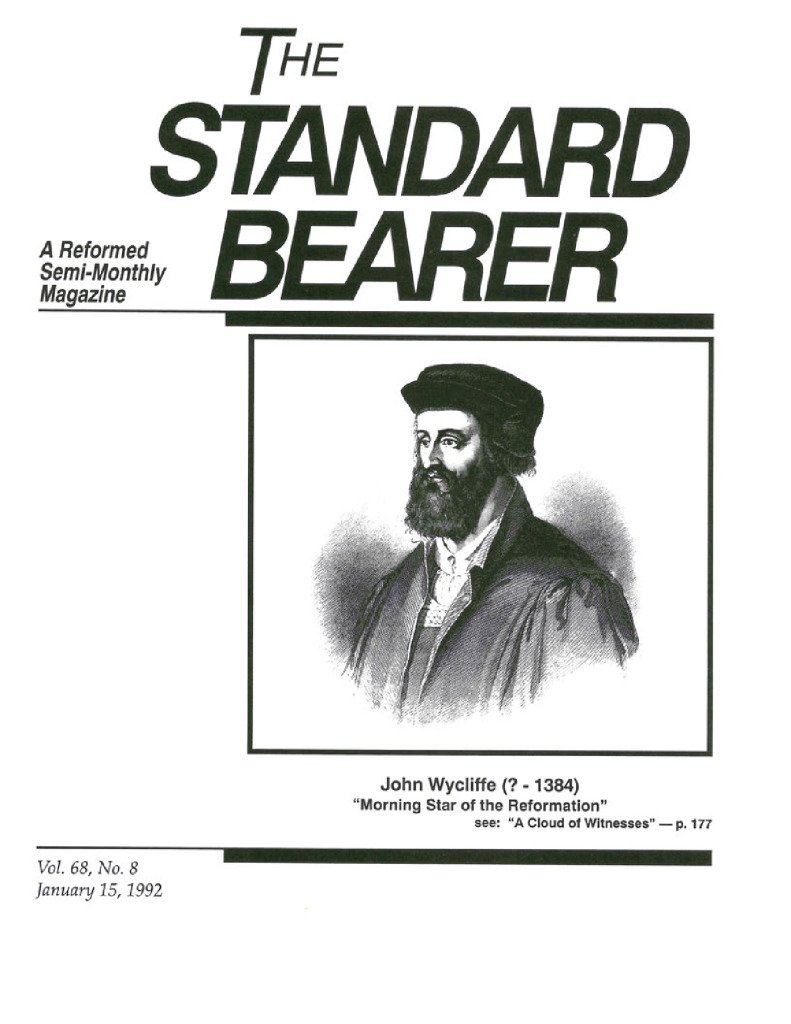 THE
STANDARD
BEARER

A Reformed
Semi-Monthly
Magazine

John Wycliffe (? - 1384)
"Morning Star of the Reformation"
see: "A Cloud of Witnesses" — p. 177

Vol. 68, No. 8
January 15, 1992